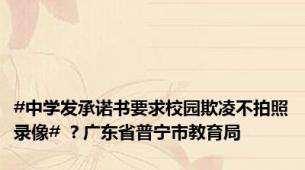 #中学发承诺书要求校园欺凌不拍照录像# ？广东省普宁市教育局